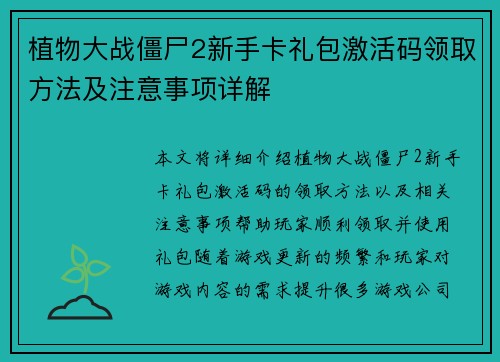 植物大战僵尸2新手卡礼包激活码领取方法及注意事项详解

本文将详细介绍植物大战僵尸2新手卡礼包激活码的领取方法以及相关注意事项帮助玩家顺利领取并使用礼包随着游戏更新的频繁和玩家对游戏内容的需求提升很多游戏公司